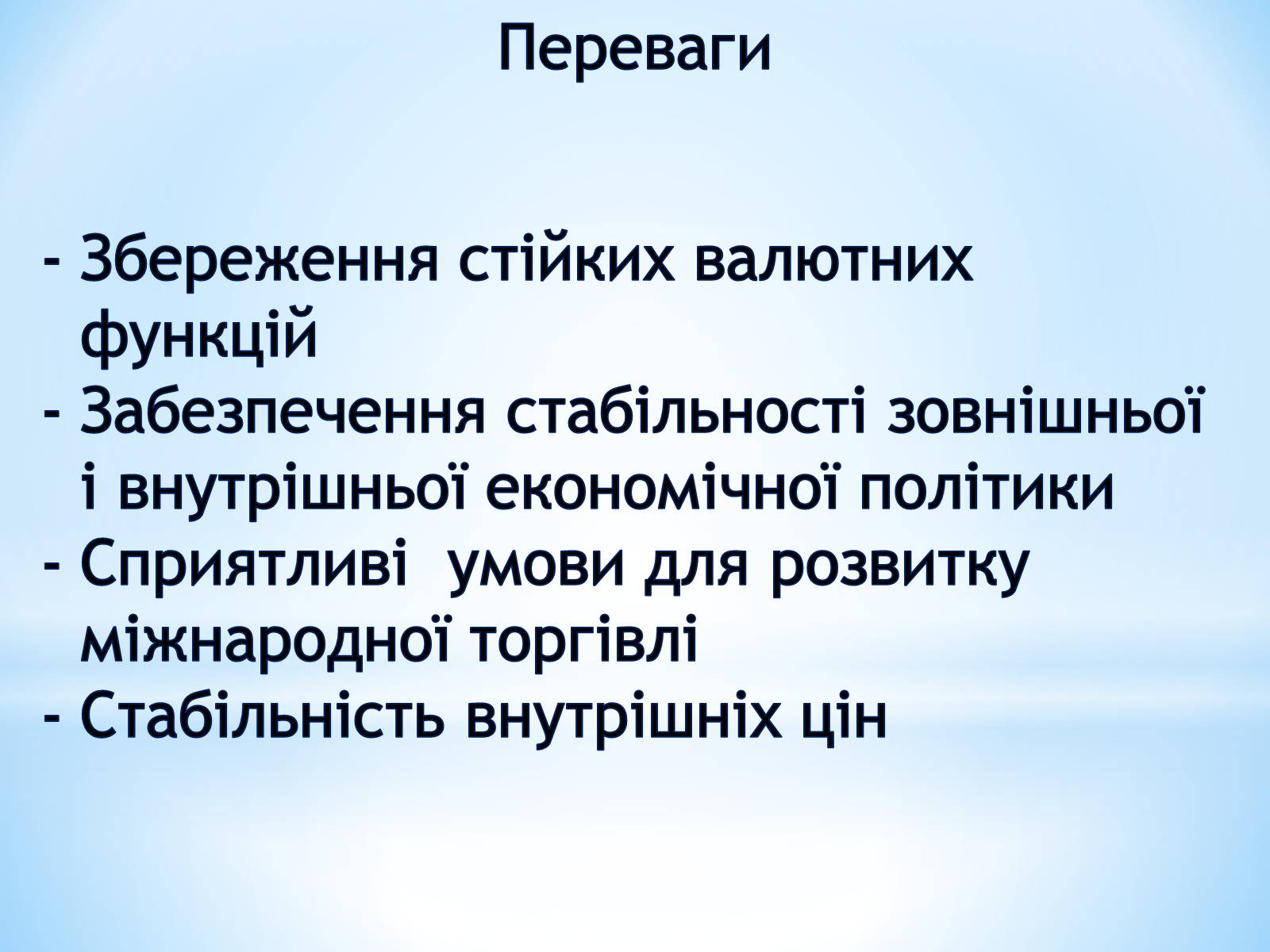 Переваги

- Збереження стійких валютних функцій
- Забезпечення стабільності зовнішньої і внутрішньої економічної політики
- Сприятливі  умови для розвитку міжнародної торгівлі
- Стабільність внутрішніх цін